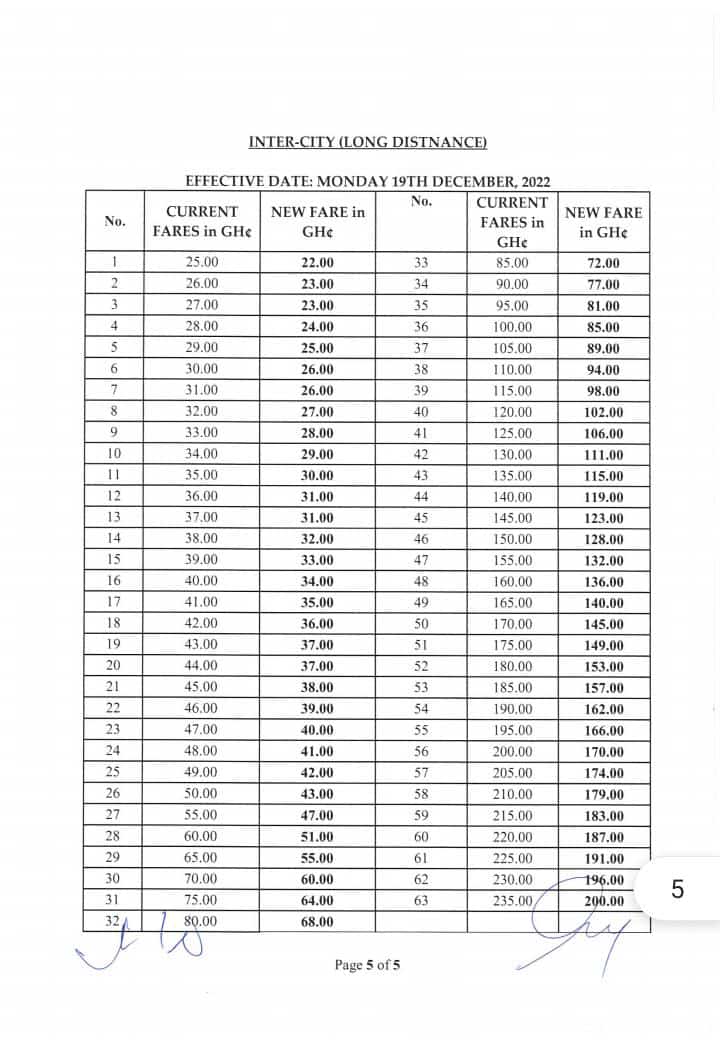 INTER-CITY (LONG DISTNANCE)

EFFECTIVE DATE: MONDAY 19TH DECEMBER, 2022

| No. | CURRENT FARES in GH¢ | NEW FARE in GH¢ | No. | CURRENT FARES in GH¢ | NEW FARE in GH¢ |
|---|---|---|---|---|---|
| 1 | 25.00 | 22.00 | 33 | 85.00 | 72.00 |
| 2 | 26.00 | 23.00 | 34 | 90.00 | 77.00 |
| 3 | 27.00 | 23.00 | 35 | 95.00 | 81.00 |
| 4 | 28.00 | 24.00 | 36 | 100.00 | 85.00 |
| 5 | 29.00 | 25.00 | 37 | 105.00 | 89.00 |
| 6 | 30.00 | 26.00 | 38 | 110.00 | 94.00 |
| 7 | 31.00 | 26.00 | 39 | 115.00 | 98.00 |
| 8 | 32.00 | 27.00 | 40 | 120.00 | 102.00 |
| 9 | 33.00 | 28.00 | 41 | 125.00 | 106.00 |
| 10 | 34.00 | 29.00 | 42 | 130.00 | 111.00 |
| 11 | 35.00 | 30.00 | 43 | 135.00 | 115.00 |
| 12 | 36.00 | 31.00 | 44 | 140.00 | 119.00 |
| 13 | 37.00 | 31.00 | 45 | 145.00 | 123.00 |
| 14 | 38.00 | 32.00 | 46 | 150.00 | 128.00 |
| 15 | 39.00 | 33.00 | 47 | 155.00 | 132.00 |
| 16 | 40.00 | 34.00 | 48 | 160.00 | 136.00 |
| 17 | 41.00 | 35.00 | 49 | 165.00 | 140.00 |
| 18 | 42.00 | 36.00 | 50 | 170.00 | 145.00 |
| 19 | 43.00 | 37.00 | 51 | 175.00 | 149.00 |
| 20 | 44.00 | 37.00 | 52 | 180.00 | 153.00 |
| 21 | 45.00 | 38.00 | 53 | 185.00 | 157.00 |
| 22 | 46.00 | 39.00 | 54 | 190.00 | 162.00 |
| 23 | 47.00 | 40.00 | 55 | 195.00 | 166.00 |
| 24 | 48.00 | 41.00 | 56 | 200.00 | 170.00 |
| 25 | 49.00 | 42.00 | 57 | 205.00 | 174.00 |
| 26 | 50.00 | 43.00 | 58 | 210.00 | 179.00 |
| 27 | 55.00 | 47.00 | 59 | 215.00 | 183.00 |
| 28 | 60.00 | 51.00 | 60 | 220.00 | 187.00 |
| 29 | 65.00 | 55.00 | 61 | 225.00 | 191.00 |
| 30 | 70.00 | 60.00 | 62 | 230.00 | 196.00 |
| 31 | 75.00 | 64.00 | 63 | 235.00 | 200.00 |
| 32 | 80.00 | 68.00 | | | |

5

Page 5 of 5